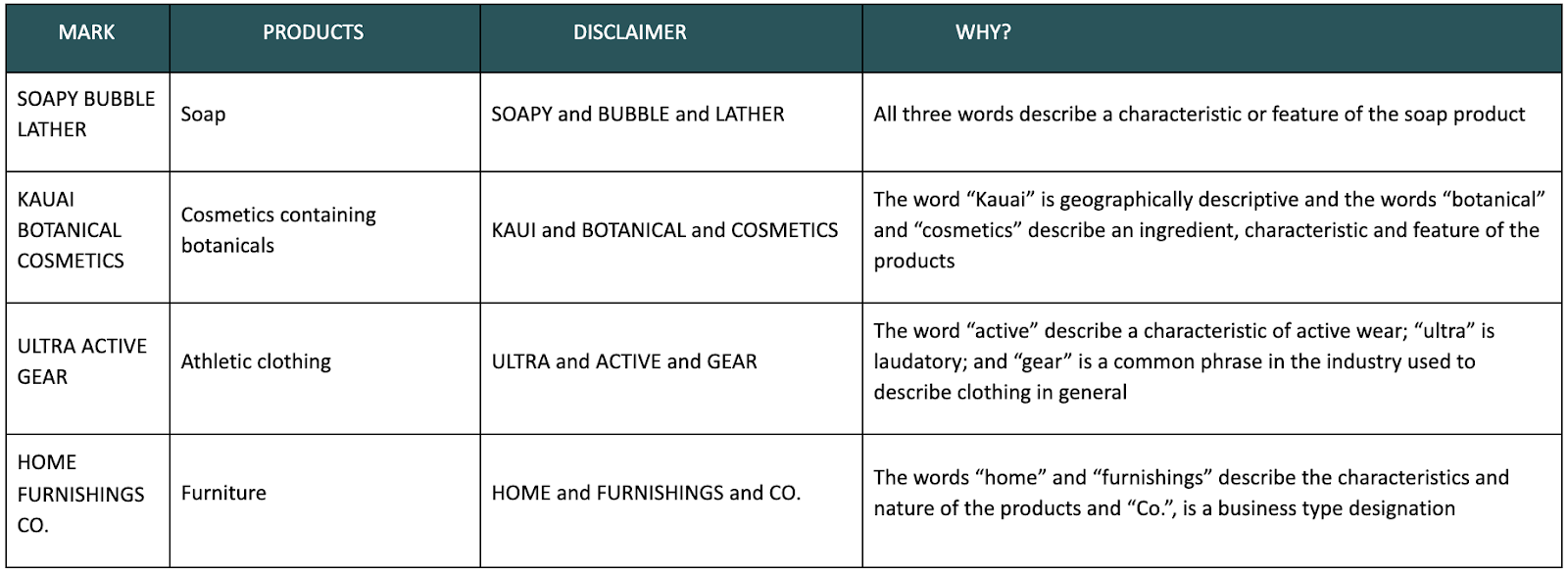 | MARK | PRODUCTS | DISCLAIMER | WHY? |
|---|---|---|---|
| SOAPY BUBBLE LATHER | Soap | SOAPY and BUBBLE and LATHER | All three words describe a characteristic or feature of the soap product |
| KAUAI BOTANICAL COSMETICS | Cosmetics containing botanicals | KAUI and BOTANICAL and COSMETICS | The word "Kauai" is geographically descriptive and the words "botanical" and "cosmetics" describe an ingredient, characteristic and feature of the products |
| ULTRA ACTIVE GEAR | Athletic clothing | ULTRA and ACTIVE and GEAR | The word "active" describe a characteristic of active wear; "ultra" is laudatory; and "gear" is a common phrase in the industry used to describe clothing in general |
| HOME FURNISHINGS CO. | Furniture | HOME and FURNISHINGS and CO. | The words "home" and "furnishings" describe the characteristics and nature of the products and "Co.", is a business type designation |